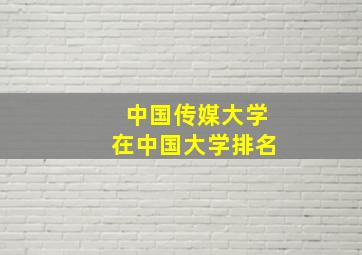 中国传媒大学
在中国大学排名